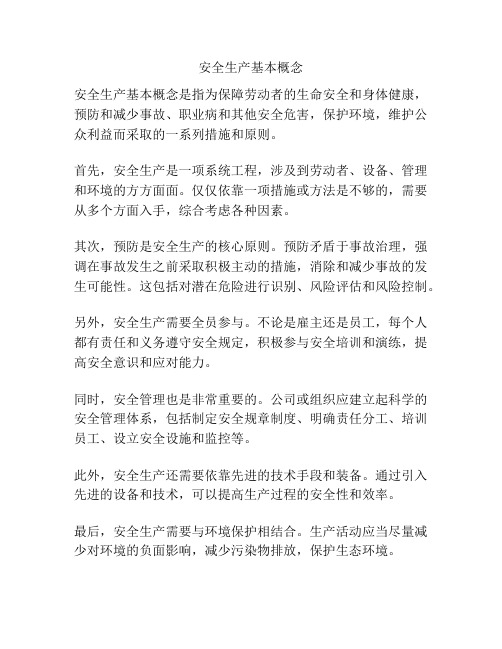 安全生产基本概念

安全生产基本概念是指为保障劳动者的生命安全和身体健康，预防和减少事故、职业病和其他安全危害，保护环境，维护公众利益而采取的一系列措施和原则。

首先，安全生产是一项系统工程，涉及到劳动者、设备、管理和环境的方方面面。仅仅依靠一项措施或方法是不够的，需要从多个方面入手，综合考虑各种因素。

其次，预防是安全生产的核心原则。预防矛盾于事故治理，强调在事故发生之前采取积极主动的措施，消除和减少事故的发生可能性。这包括对潜在危险进行识别、风险评估和风险控制。

另外，安全生产需要全员参与。不论是雇主还是员工，每个人都有责任和义务遵守安全规定，积极参与安全培训和演练，提高安全意识和应对能力。

同时，安全管理也是非常重要的。公司或组织应建立起科学的安全管理体系，包括制定安全规章制度、明确责任分工、培训员工、设立安全设施和监控等。

此外，安全生产还需要依靠先进的技术手段和装备。通过引入先进的设备和技术，可以提高生产过程的安全性和效率。

最后，安全生产需要与环境保护相结合。生产活动应当尽量减少对环境的负面影响，减少污染物排放，保护生态环境。